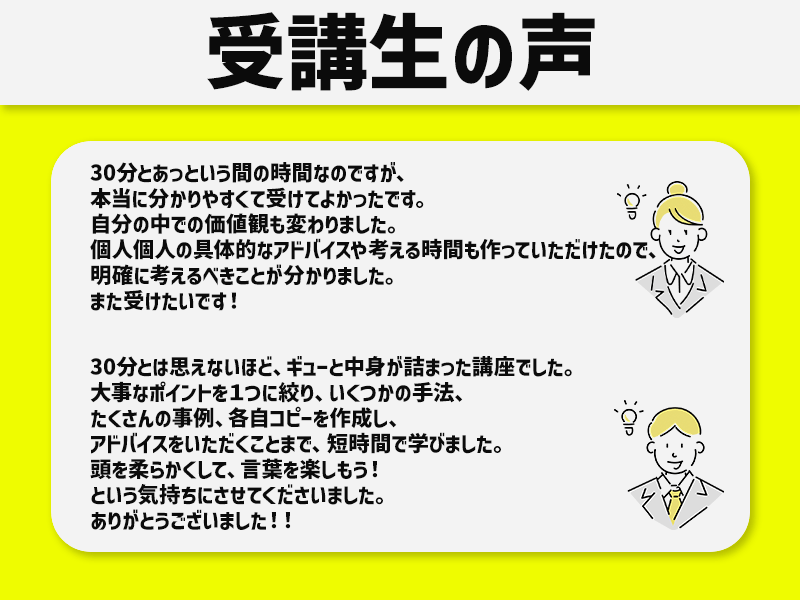 受講生の声

30分とあっという間の時間なのですが、
本当に分かりやすくて受けてよかったです。
自分の中での価値観も変わりました。
個人個人の具体的なアドバイスや考える時間も作っていただけたので、
明確に考えるべきことが分かりました。
また受けたいです！

30分とは思えないほど、ギューと中身が詰まった講座でした。
大事なポイントを1つに絞り、いくつかの手法、
たくさんの事例、各自コピーを作成し、
アドバイスをいただくことまで、短時間で学びました。
頭を柔らかくして、言葉を楽しもう！
という気持ちにさせてくださいました。
ありがとうございました！！